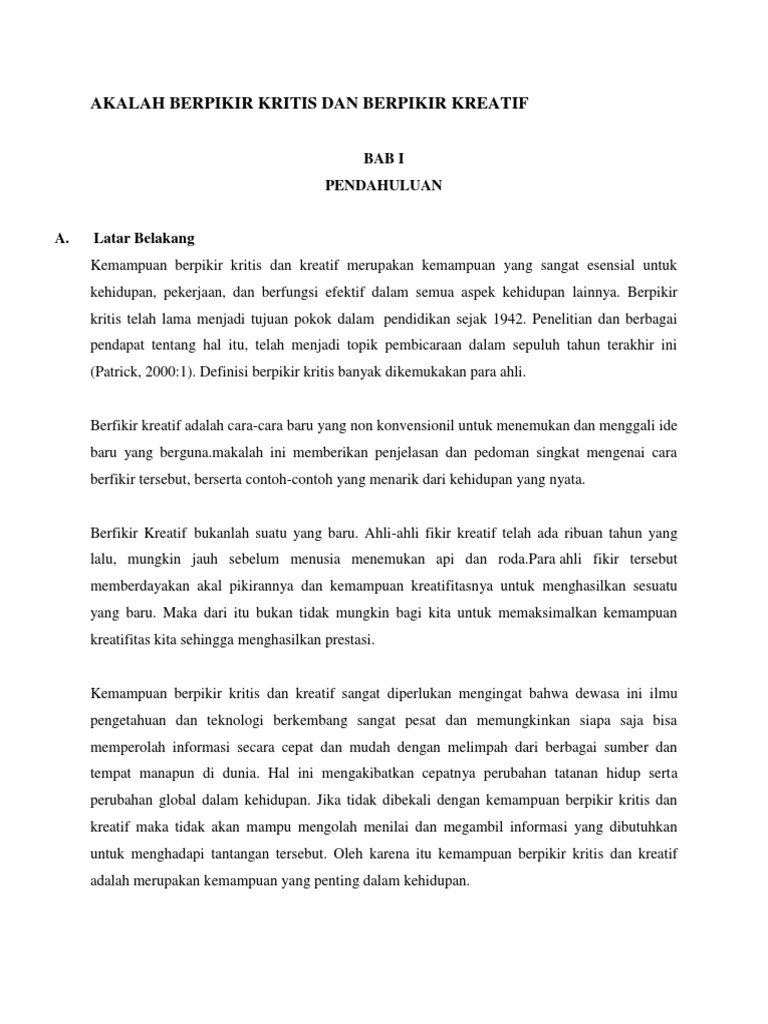 AKALAH BERPIKIR KRITIS DAN BERPIKIR KREATIF

BAB I

PENDAHULUAN

A. Latar Belakang

Kemampuan berpikir kritis dan kreatif merupakan kemampuan yang sangat esensial untuk kehidupan, pekerjaan, dan berfungsi efektif dalam semua aspek kehidupan lainnya. Berpikir kritis telah lama menjadi tujuan pokok dalam pendidikan sejak 1942. Penelitian dan berbagai pendapat tentang hal itu, telah menjadi topik pembicaraan dalam sepuluh tahun terakhir ini (Patrick, 2000:1). Definisi berpikir kritis banyak dikemukakan para ahli.

Berfikir kreatif adalah cara-cara baru yang non konvensionil untuk menemukan dan menggali ide baru yang berguna.makalah ini memberikan penjelasan dan pedoman singkat mengenai cara berfikir tersebut, berserta contoh-contoh yang menarik dari kehidupan yang nyata.

Berfikir Kreatif bukanlah suatu yang baru. Ahli-ahli fikir kreatif telah ada ribuan tahun yang lalu, mungkin jauh sebelum menusia menemukan api dan roda.Para ahli fikir tersebut memberdayakan akal pikirannya dan kemampuan kreatifitasnya untuk menghasilkan sesuatu yang baru. Maka dari itu bukan tidak mungkin bagi kita untuk memaksimalkan kemampuan kreatifitas kita sehingga menghasilkan prestasi.

Kemampuan berpikir kritis dan kreatif sangat diperlukan mengingat bahwa dewasa ini ilmu pengetahuan dan teknologi berkembang sangat pesat dan memungkinkan siapa saja bisa memperolah informasi secara cepat dan mudah dengan melimpah dari berbagai sumber dan tempat manapun di dunia. Hal ini mengakibatkan cepatnya perubahan tatanan hidup serta perubahan global dalam kehidupan. Jika tidak dibekali dengan kemampuan berpikir kritis dan kreatif maka tidak akan mampu mengolah menilai dan megambil informasi yang dibutuhkan untuk menghadapi tantangan tersebut. Oleh karena itu kemampuan berpikir kritis dan kreatif adalah merupakan kemampuan yang penting dalam kehidupan.